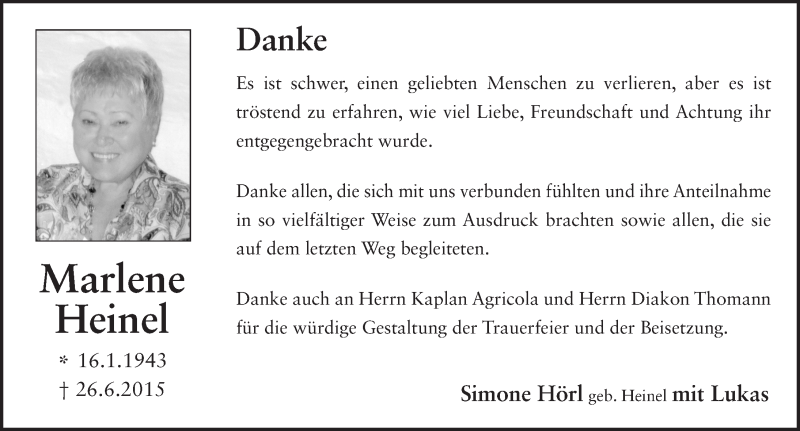 Marlene Heinel

* 16.1.1943
† 26.6.2015

Danke

Es ist schwer, einen geliebten Menschen zu verlieren, aber es ist tröstend zu erfahren, wie viel Liebe, Freundschaft und Achtung ihr entgegengebracht wurde.

Danke allen, die sich mit uns verbunden fühlten und ihre Anteilnahme in so vielfältiger Weise zum Ausdruck brachten sowie allen, die sie auf dem letzten Weg begleiteten.

Danke auch an Herrn Kaplan Agricola und Herrn Diakon Thomann für die würdige Gestaltung der Trauerfeier und der Beisetzung.

Simone Hörl geb. Heinel mit Lukas